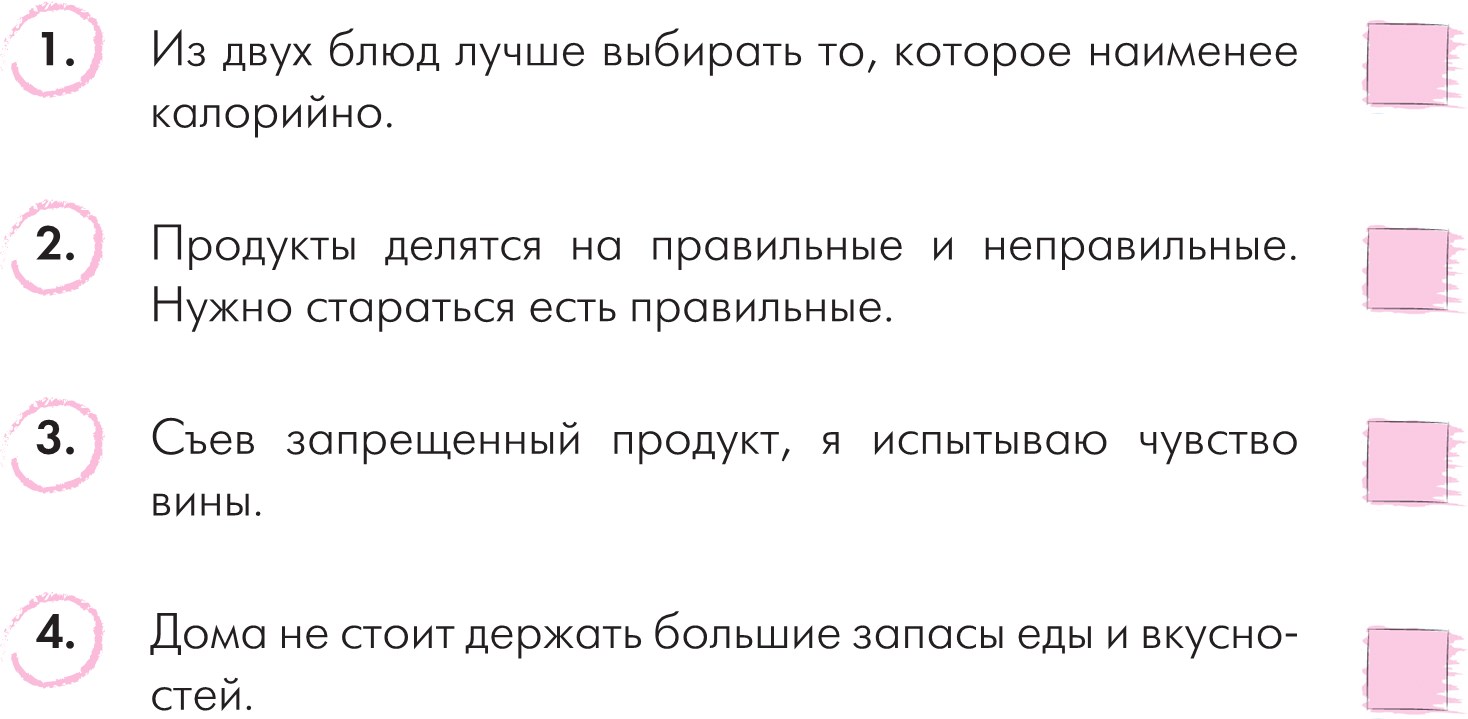 1. Из двух блюд лучше выбирать то, которое наименее калорийно.

2. Продукты делятся на правильные и неправильные. Нужно стараться есть правильные.

3. Съев запрещенный продукт, я испытываю чувство вины.

4. Дома не стоит держать большие запасы еды и вкусностей.